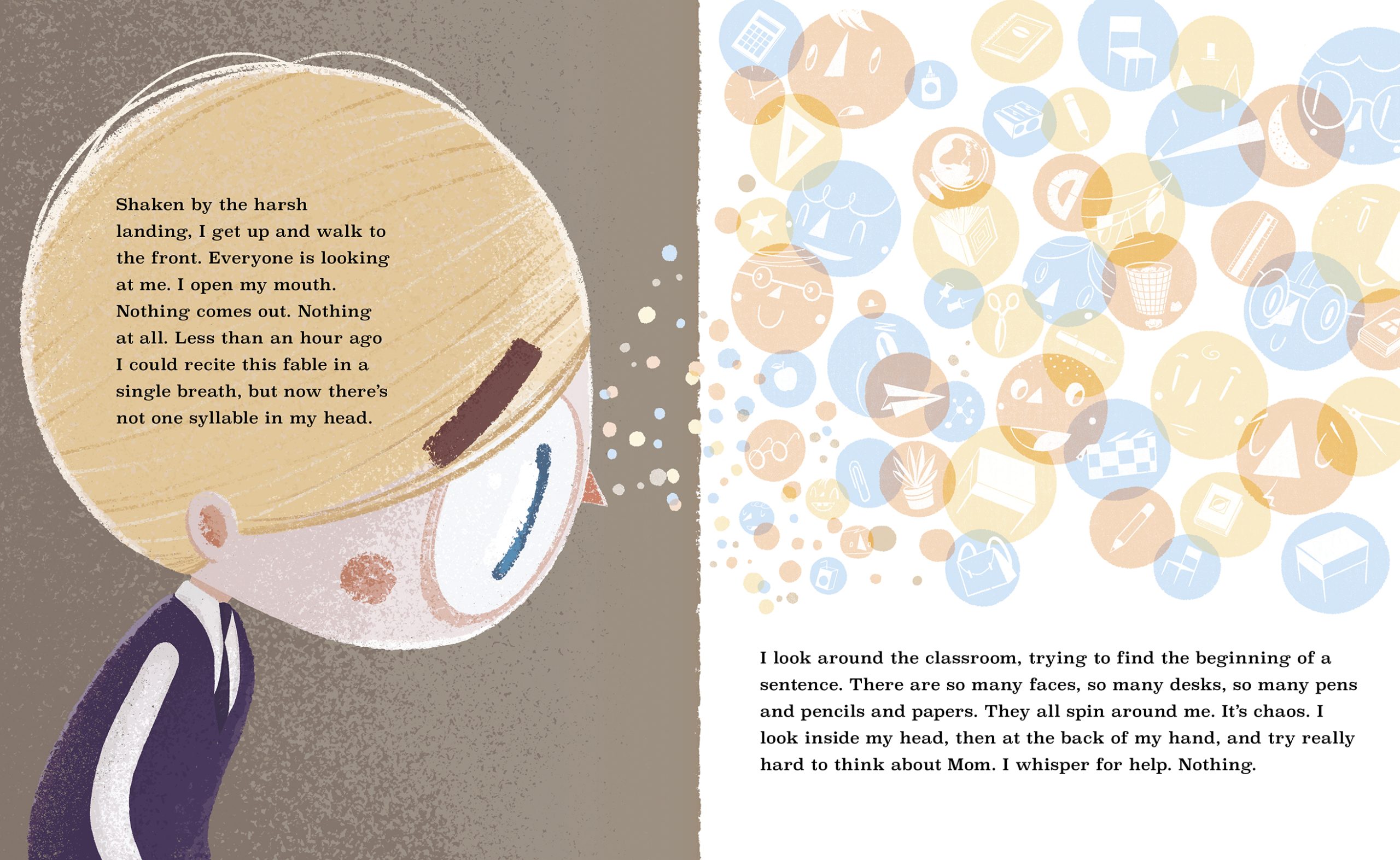 Shaken by the harsh landing, I get up and walk to the front. Everyone is looking at me. I open my mouth. Nothing comes out. Nothing at all. Less than an hour ago I could recite this fable in a single breath, but now there's not one syllable in my head.

I look around the classroom, trying to find the beginning of a sentence. There are so many faces, so many desks, so many pens and pencils and papers. They all spin around me. It's chaos. I look inside my head, then at the back of my hand, and try really hard to think about Mom. I whisper for help. Nothing.